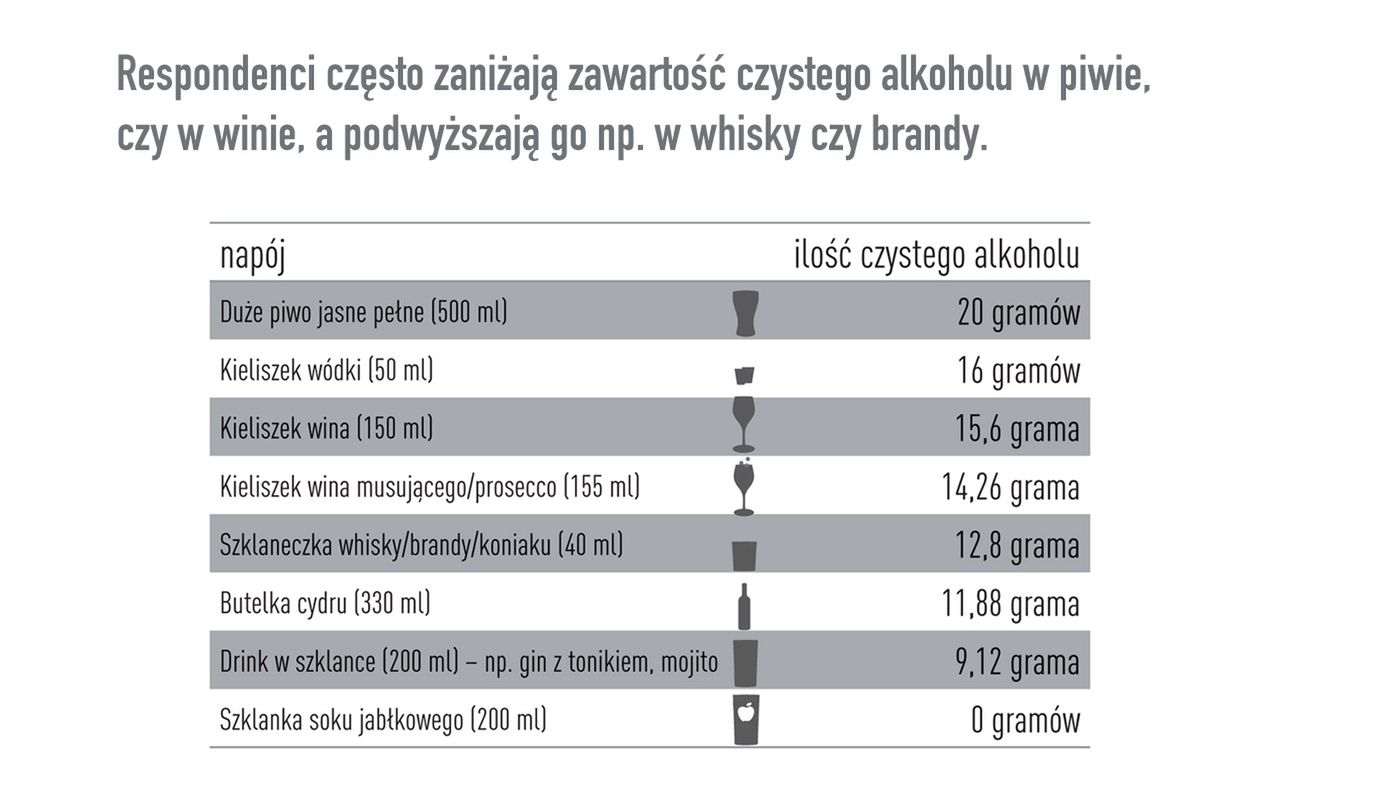 Respondenci często zaniżają zawartość czystego alkoholu w piwie, czy w winie, a podwyższają go np. w whisky czy brandy.

| napój | ilość czystego alkoholu |
|---|---|
| Duże piwo jasne pełne (500 ml) | 20 gramów |
| Kieliszek wódki (50 ml) | 16 gramów |
| Kieliszek wina (150 ml) | 15,6 grama |
| Kieliszek wina musującego/prosecco (155 ml) | 14,26 grama |
| Szklaneczka whisky/brandy/koniaku (40 ml) | 12,8 grama |
| Butelka cydru (330 ml) | 11,88 grama |
| Drink w szklance (200 ml) – np. gin z tonikiem, mojito | 9,12 grama |
| Szklanka soku jabłkowego (200 ml) | 0 gramów |